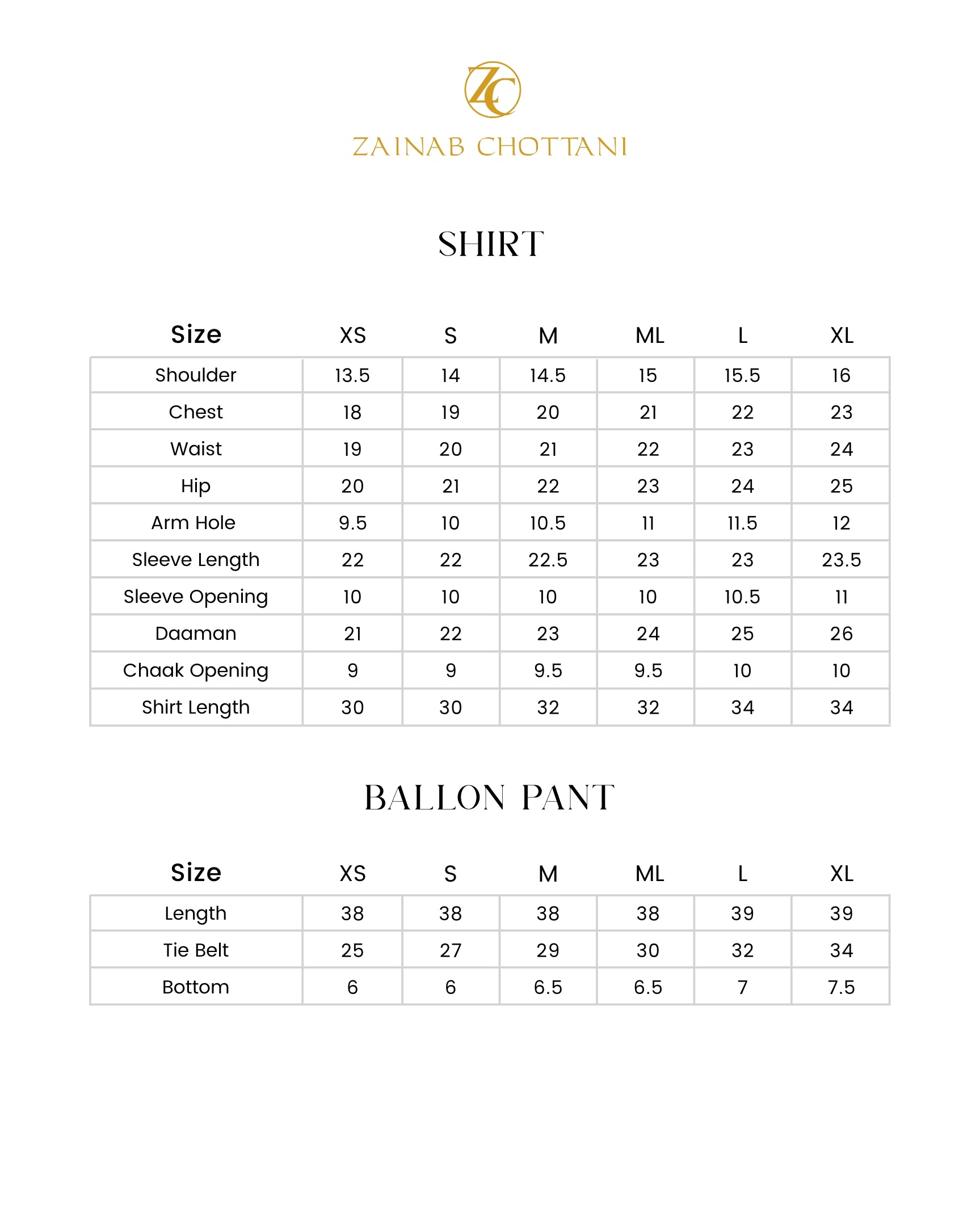 ZC

ZAINAB CHOTTANI

SHIRT

| Size | XS | S | M | ML | L | XL |
|---|---|---|---|---|---|---|
| Shoulder | 13.5 | 14 | 14.5 | 15 | 15.5 | 16 |
| Chest | 18 | 19 | 20 | 21 | 22 | 23 |
| Waist | 19 | 20 | 21 | 22 | 23 | 24 |
| Hip | 20 | 21 | 22 | 23 | 24 | 25 |
| Arm Hole | 9.5 | 10 | 10.5 | 11 | 11.5 | 12 |
| Sleeve Length | 22 | 22 | 22.5 | 23 | 23 | 23.5 |
| Sleeve Opening | 10 | 10 | 10 | 10 | 10.5 | 11 |
| Daaman | 21 | 22 | 23 | 24 | 25 | 26 |
| Chaak Opening | 9 | 9 | 9.5 | 9.5 | 10 | 10 |
| Shirt Length | 30 | 30 | 32 | 32 | 34 | 34 |

BALLON PANT

| Size | XS | S | M | ML | L | XL |
|---|---|---|---|---|---|---|
| Length | 38 | 38 | 38 | 38 | 39 | 39 |
| Tie Belt | 25 | 27 | 29 | 30 | 32 | 34 |
| Bottom | 6 | 6 | 6.5 | 6.5 | 7 | 7.5 |